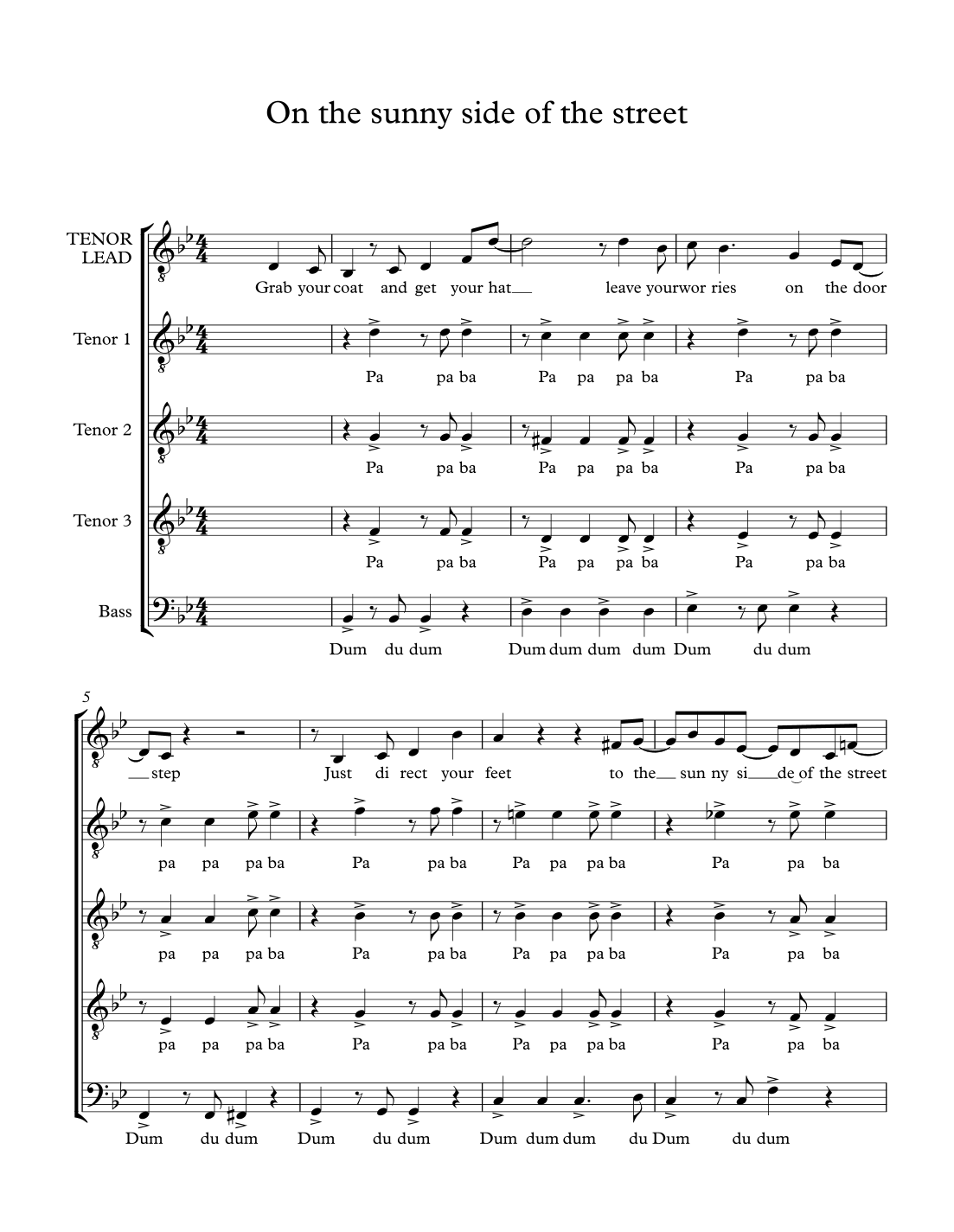 On the sunny side of the street

TENOR LEAD

Grab your coat and get your hat leave your wor ries on the door

Tenor 1

Pa pa ba Pa pa pa ba Pa pa ba

Tenor 2

Pa pa ba Pa pa pa ba Pa pa ba

Tenor 3

Pa pa ba Pa pa pa ba Pa pa ba

Bass

Dum du dum Dum dum dum dum Dum du dum

5

step Just di rect your feet to the sun ny si de of the street

pa pa pa ba Pa pa ba Pa pa pa ba Pa pa ba

pa pa pa ba Pa pa ba Pa pa pa ba Pa pa ba

pa pa pa ba Pa pa ba Pa pa pa ba Pa pa ba

Dum du dum Dum du dum Dum dum dum du Dum du dum